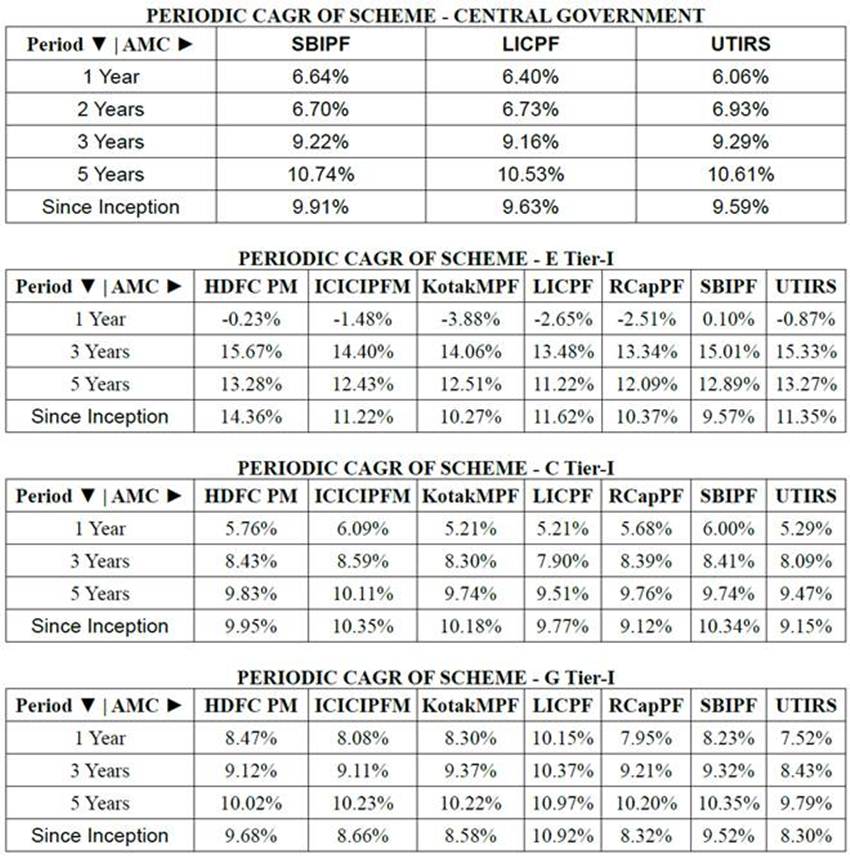 PERIODIC CAGR OF SCHEME - CENTRAL GOVERNMENT

| Period ▼ \| AMC ► | SBIPF | LICPF | UTIRS |
|---|---|---|---|
| 1 Year | 6.64% | 6.40% | 6.06% |
| 2 Years | 6.70% | 6.73% | 6.93% |
| 3 Years | 9.22% | 9.16% | 9.29% |
| 5 Years | 10.74% | 10.53% | 10.61% |
| Since Inception | 9.91% | 9.63% | 9.59% |

PERIODIC CAGR OF SCHEME - E Tier-I

| Period ▼ \| AMC ► | HDFC PM | ICICIPFM | KotakMPF | LICPF | RCapPF | SBIPF | UTIRS |
|---|---|---|---|---|---|---|---|
| 1 Year | -0.23% | -1.48% | -3.88% | -2.65% | -2.51% | 0.10% | -0.87% |
| 3 Years | 15.67% | 14.40% | 14.06% | 13.48% | 13.34% | 15.01% | 15.33% |
| 5 Years | 13.28% | 12.43% | 12.51% | 11.22% | 12.09% | 12.89% | 13.27% |
| Since Inception | 14.36% | 11.22% | 10.27% | 11.62% | 10.37% | 9.57% | 11.35% |

PERIODIC CAGR OF SCHEME - C Tier-I

| Period ▼ \| AMC ► | HDFC PM | ICICIPFM | KotakMPF | LICPF | RCapPF | SBIPF | UTIRS |
|---|---|---|---|---|---|---|---|
| 1 Year | 5.76% | 6.09% | 5.21% | 5.21% | 5.68% | 6.00% | 5.29% |
| 3 Years | 8.43% | 8.59% | 8.30% | 7.90% | 8.39% | 8.41% | 8.09% |
| 5 Years | 9.83% | 10.11% | 9.74% | 9.51% | 9.76% | 9.74% | 9.47% |
| Since Inception | 9.95% | 10.35% | 10.18% | 9.77% | 9.12% | 10.34% | 9.15% |

PERIODIC CAGR OF SCHEME - G Tier-I

| Period ▼ \| AMC ► | HDFC PM | ICICIPFM | KotakMPF | LICPF | RCapPF | SBIPF | UTIRS |
|---|---|---|---|---|---|---|---|
| 1 Year | 8.47% | 8.08% | 8.30% | 10.15% | 7.95% | 8.23% | 7.52% |
| 3 Years | 9.12% | 9.11% | 9.37% | 10.37% | 9.21% | 9.32% | 8.43% |
| 5 Years | 10.02% | 10.23% | 10.22% | 10.97% | 10.20% | 10.35% | 9.79% |
| Since Inception | 9.68% | 8.66% | 8.58% | 10.92% | 8.32% | 9.52% | 8.30% |